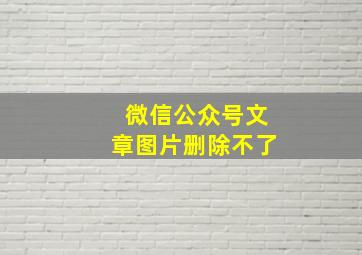 微信公众号文章图片删除不了